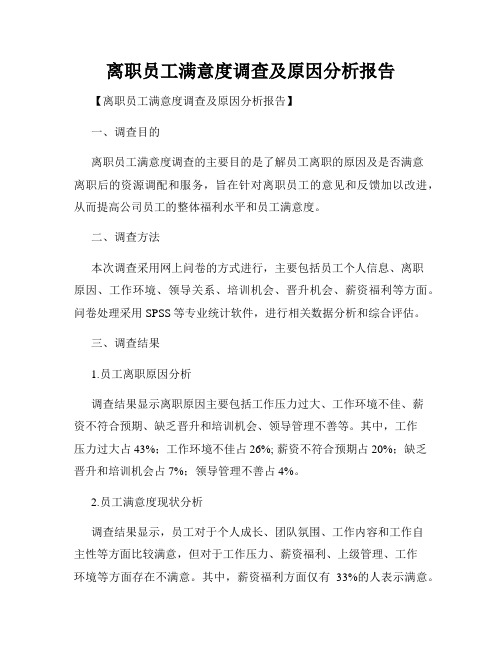 离职员工满意度调查及原因分析报告

【离职员工满意度调查及原因分析报告】

一、调查目的

离职员工满意度调查的主要目的是了解员工离职的原因及是否满意离职后的资源调配和服务，旨在针对离职员工的意见和反馈加以改进，从而提高公司员工的整体福利水平和员工满意度。

二、调查方法

本次调查采用网上问卷的方式进行，主要包括员工个人信息、离职原因、工作环境、领导关系、培训机会、晋升机会、薪资福利等方面。问卷处理采用 SPSS 等专业统计软件，进行相关数据分析和综合评估。

三、调查结果

1.员工离职原因分析

调查结果显示离职原因主要包括工作压力过大、工作环境不佳、薪资不符合预期、缺乏晋升和培训机会、领导管理不善等。其中，工作压力过大占 43%；工作环境不佳占 26%; 薪资不符合预期占 20%；缺乏晋升和培训机会占 7%；领导管理不善占 4%。

2.员工满意度现状分析

调查结果显示，员工对于个人成长、团队氛围、工作内容和工作自主性等方面比较满意，但对于工作压力、薪资福利、上级管理、工作环境等方面存在不满意。其中，薪资福利方面仅有 33%的人表示满意。